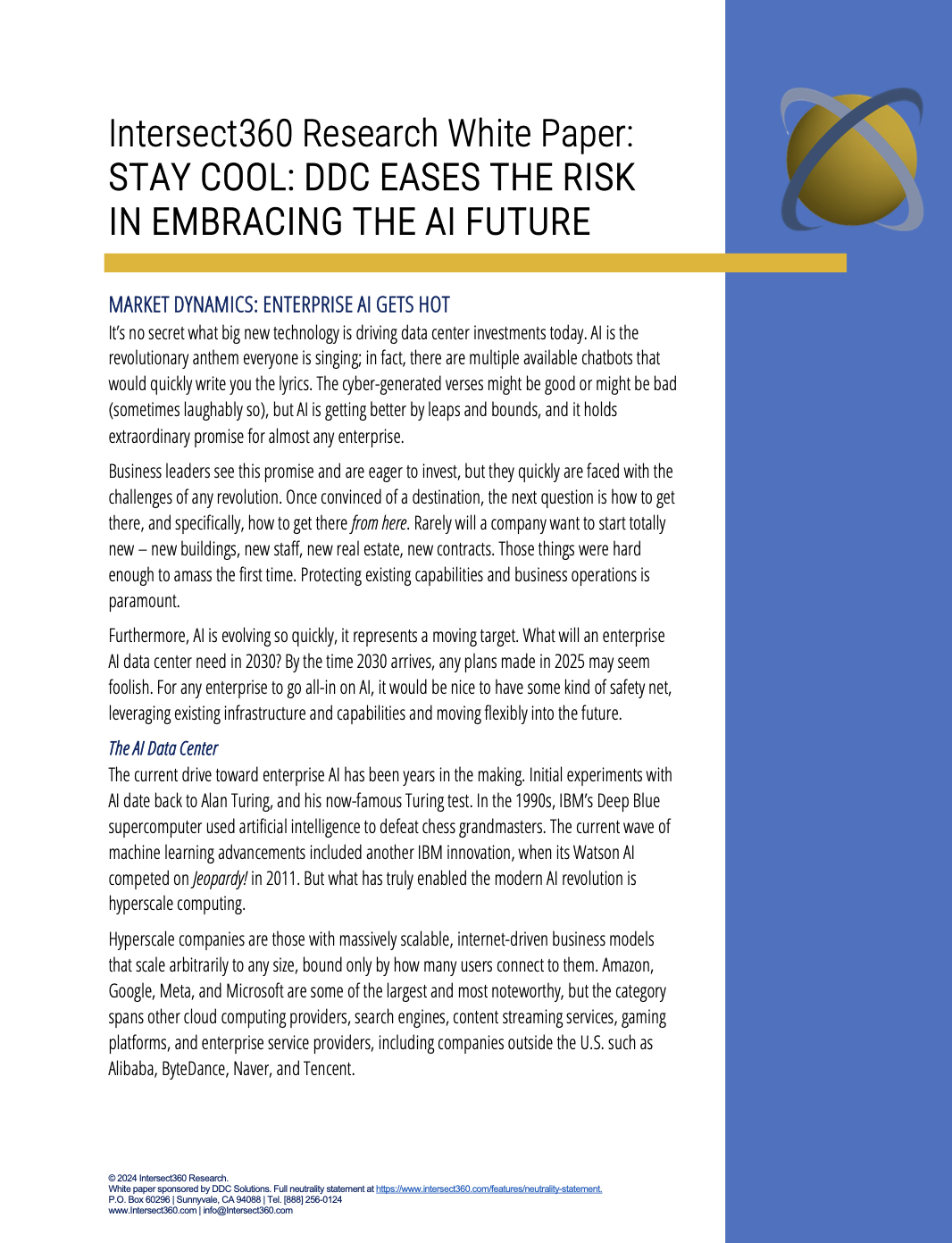 Intersect360 Research White Paper:
STAY COOL: DDC EASES THE RISK IN EMBRACING THE AI FUTURE

MARKET DYNAMICS: ENTERPRISE AI GETS HOT

It's no secret what big new technology is driving data center investments today. AI is the revolutionary anthem everyone is singing; in fact, there are multiple available chatbots that would quickly write you the lyrics. The cyber-generated verses might be good or might be bad (sometimes laughably so), but AI is getting better by leaps and bounds, and it holds extraordinary promise for almost any enterprise.

Business leaders see this promise and are eager to invest, but they quickly are faced with the challenges of any revolution. Once convinced of a destination, the next question is how to get there, and specifically, how to get there from here. Rarely will a company want to start totally new – new buildings, new staff, new real estate, new contracts. Those things were hard enough to amass the first time. Protecting existing capabilities and business operations is paramount.

Furthermore, AI is evolving so quickly, it represents a moving target. What will an enterprise AI data center need in 2030? By the time 2030 arrives, any plans made in 2025 may seem foolish. For any enterprise to go all-in on AI, it would be nice to have some kind of safety net, leveraging existing infrastructure and capabilities and moving flexibly into the future.

The AI Data Center

The current drive toward enterprise AI has been years in the making. Initial experiments with AI date back to Alan Turing, and his now-famous Turing test. In the 1990s, IBM's Deep Blue supercomputer used artificial intelligence to defeat chess grandmasters. The current wave of machine learning advancements included another IBM innovation, when its Watson AI competed on Jeopardy! in 2011. But what has truly enabled the modern AI revolution is hyperscale computing.

Hyperscale companies are those with massively scalable, internet-driven business models that scale arbitrarily to any size, bound only by how many users connect to them. Amazon, Google, Meta, and Microsoft are some of the largest and most noteworthy, but the category spans other cloud computing providers, search engines, content streaming services, gaming platforms, and enterprise service providers, including companies outside the U.S. such as Alibaba, ByteDance, Naver, and Tencent.

© 2024 Intersect360 Research.
White paper sponsored by DDC Solutions. Full neutrality statement at https://www.intersect360.com/features/neutrality-statement.
P.O. Box 60296 | Sunnyvale, CA 94088 | Tel. [888] 256-0124
www.Intersect360.com | info@Intersect360.com